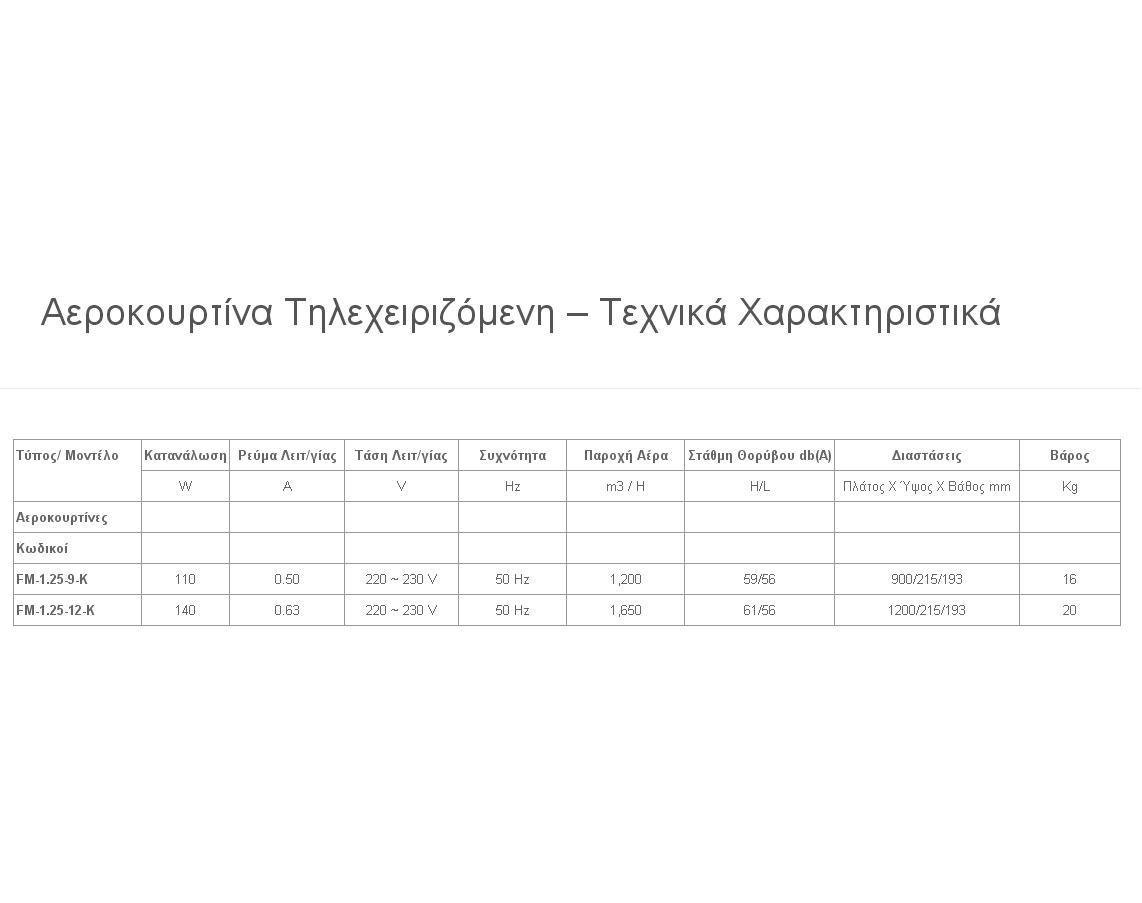 Αεροκουρτίνα Τηλεχειριζόμενη – Τεχνικά Χαρακτηριστικά

| Τύπος/ Μοντέλο | Κατανάλωση | Ρεύμα Λειτ/γίας | Τάση Λειτ/γίας | Συχνότητα | Παροχή Αέρα | Στάθμη Θορύβου db(A) | Διαστάσεις | Βάρος |
|---|---|---|---|---|---|---|---|---|
| | W | A | V | Hz | m3 / H | H/L | Πλάτος Χ Ύψος Χ Βάθος mm | Kg |
| Αεροκουρτίνες | | | | | | | | |
| Κωδικοί | | | | | | | | |
| FM-1.25-9-K | 110 | 0.50 | 220 ~ 230 V | 50 Hz | 1,200 | 59/56 | 900/215/193 | 16 |
| FM-1.25-12-K | 140 | 0.63 | 220 ~ 230 V | 50 Hz | 1,650 | 61/56 | 1200/215/193 | 20 |